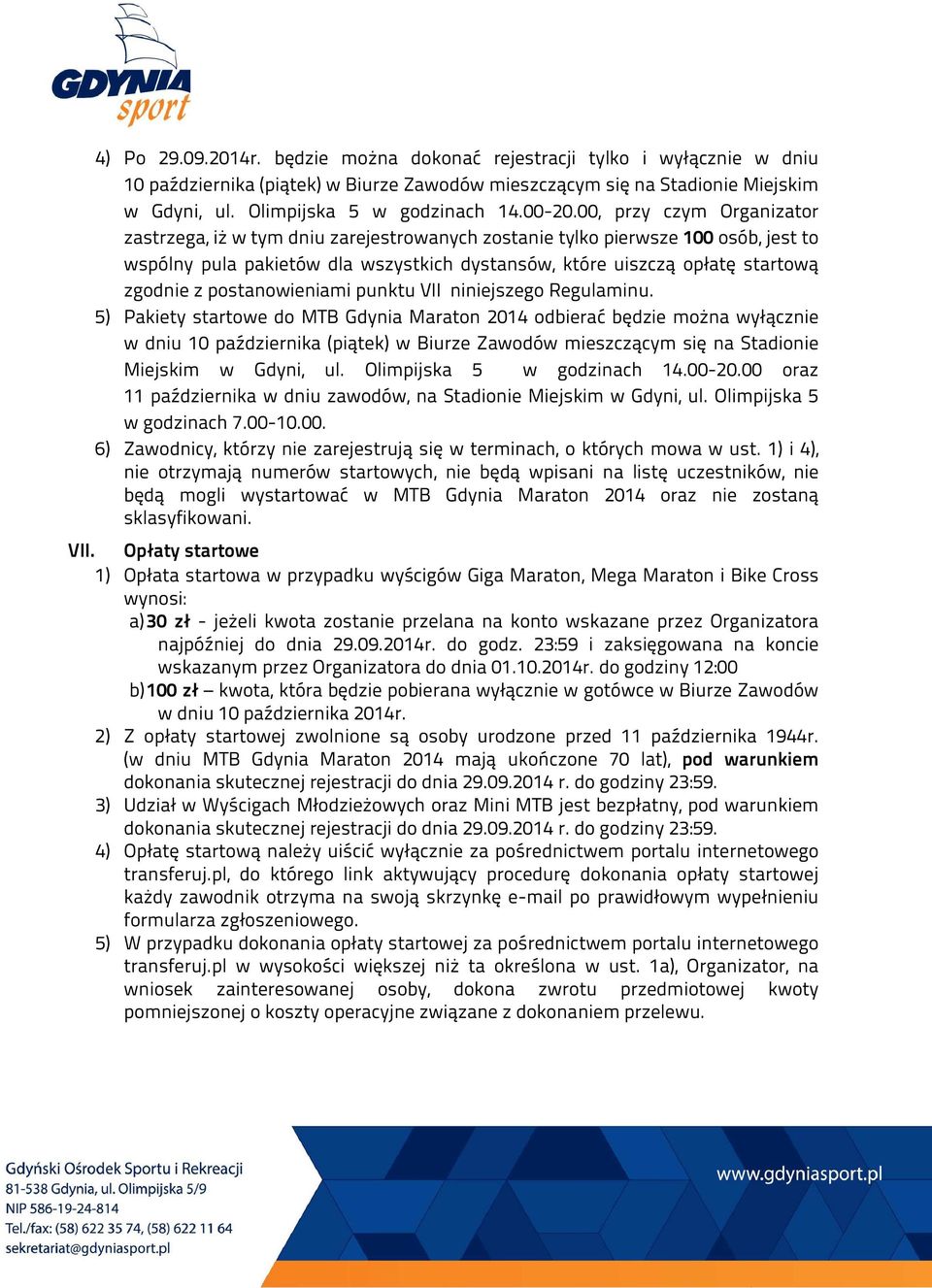 GDYNIA sport

4) Po 29.09.2014r. będzie można dokonać rejestracji tylko i wyłącznie w dniu 10 października (piątek) w Biurze Zawodów mieszczącym się na Stadionie Miejskim w Gdyni, ul. Olimpijska 5 w godzinach 14.00-20.00, przy czym Organizator zastrzega, iż w tym dniu zarejestrowanych zostanie tylko pierwsze 100 osób, jest to wspólny pula pakietów dla wszystkich dystansów, które uiszczą opłatę startową zgodnie z postanowieniami punktu VII niniejszego Regulaminu.
5) Pakiety startowe do MTB Gdynia Maraton 2014 odbierać będzie można wyłącznie w dniu 10 października (piątek) w Biurze Zawodów mieszczącym się na Stadionie Miejskim w Gdyni, ul. Olimpijska 5 w godzinach 14.00-20.00 oraz 11 października w dniu zawodów, na Stadionie Miejskim w Gdyni, ul. Olimpijska 5 w godzinach 7.00-10.00.
6) Zawodnicy, którzy nie zarejestrują się w terminach, o których mowa w ust. 1) i 4), nie otrzymają numerów startowych, nie będą wpisani na listę uczestników, nie będą mogli wystartować w MTB Gdynia Maraton 2014 oraz nie zostaną sklasyfikowani.

VII. Opłaty startowe
1) Opłata startowa w przypadku wyścigów Giga Maraton, Mega Maraton i Bike Cross wynosi:
a) 30 zł - jeżeli kwota zostanie przelana na konto wskazane przez Organizatora najpóźniej do dnia 29.09.2014r. do godz. 23:59 i zaksięgowana na koncie wskazanym przez Organizatora do dnia 01.10.2014r. do godziny 12:00
b) 100 zł – kwota, która będzie pobierana wyłącznie w gotówce w Biurze Zawodów w dniu 10 października 2014r.
2) Z opłaty startowej zwolnione są osoby urodzone przed 11 października 1944r. (w dniu MTB Gdynia Maraton 2014 mają ukończone 70 lat), pod warunkiem dokonania skutecznej rejestracji do dnia 29.09.2014 r. do godziny 23:59.
3) Udział w Wyścigach Młodzieżowych oraz Mini MTB jest bezpłatny, pod warunkiem dokonania skutecznej rejestracji do dnia 29.09.2014 r. do godziny 23:59.
4) Opłatę startową należy uiścić wyłącznie za pośrednictwem portalu internetowego transferuj.pl, do którego link aktywujący procedurę dokonania opłaty startowej każdy zawodnik otrzyma na swoją skrzynkę e-mail po prawidłowym wypełnieniu formularza zgłoszeniowego.
5) W przypadku dokonania opłaty startowej za pośrednictwem portalu internetowego transferuj.pl w wysokości większej niż ta określona w ust. 1a), Organizator, na wniosek zainteresowanej osoby, dokona zwrotu przedmiotowej kwoty pomniejszonej o koszty operacyjne związane z dokonaniem przelewu.

Gdyński Ośrodek Sportu i Rekreacji
81-538 Gdynia, ul. Olimpijska 5/9
NIP 586-19-24-814
Tel./fax: (58) 622 35 74, (58) 622 11 64
sekretariat@gdyniasport.pl

www.gdyniasport.pl